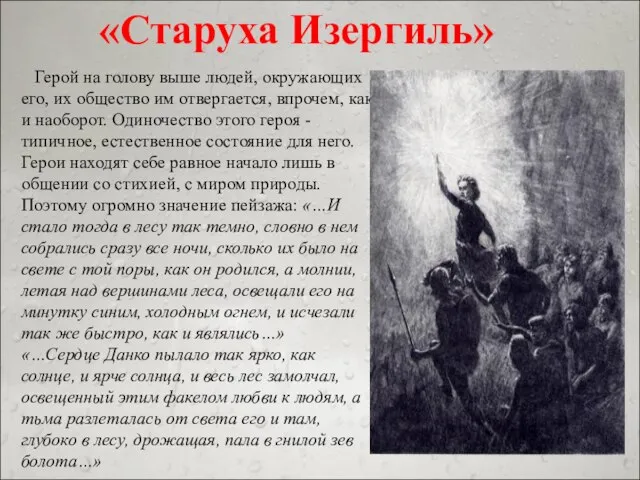 «Старуха Изергиль»

Герой на голову выше людей, окружающих его, их общество им отвергается, впрочем, как и наоборот. Одиночество этого героя - типичное, естественное состояние для него. Герои находят себе равное начало лишь в общении со стихией, с миром природы. Поэтому огромно значение пейзажа: «...И стало тогда в лесу так темно, словно в нем собрались сразу все ночи, сколько их было на свете с той поры, как он родился, а молнии, летая над вершинами леса, освещали его на минутку синим, холодным огнем, и исчезали так же быстро, как и являлись...» «...Сердце Данко пылало так ярко, как солнце, и ярче солнца, и весь лес замолчал, освещенный этим факелом любви к людям, а тьма разлеталась от света его и там, глубоко в лесу, дрожащая, пала в гнилой зев болота...»